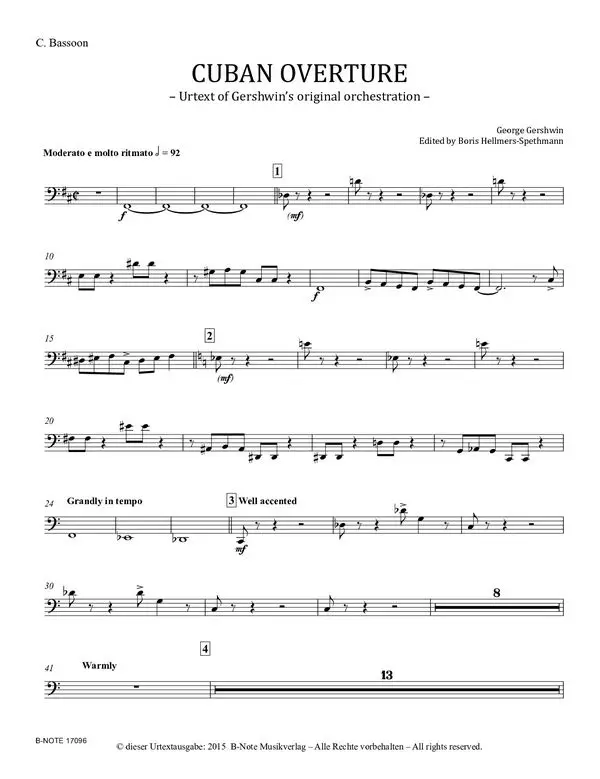 C. Bassoon

CUBAN OVERTURE

– Urtext of Gershwin's original orchestration –

George Gershwin
Edited by Boris Hellmers-Spethmann

Moderato e molto ritmato ♩ = 92

1

f

(mf)

10

f

15

2

(mf)

20

24 Grandly in tempo

3 Well accented

mf

30

8

41 Warmly

4

13

B-NOTE 17096

© dieser Urtextausgabe: 2015 B-Note Musikverlag – Alle Rechte vorbehalten – All rights reserved.